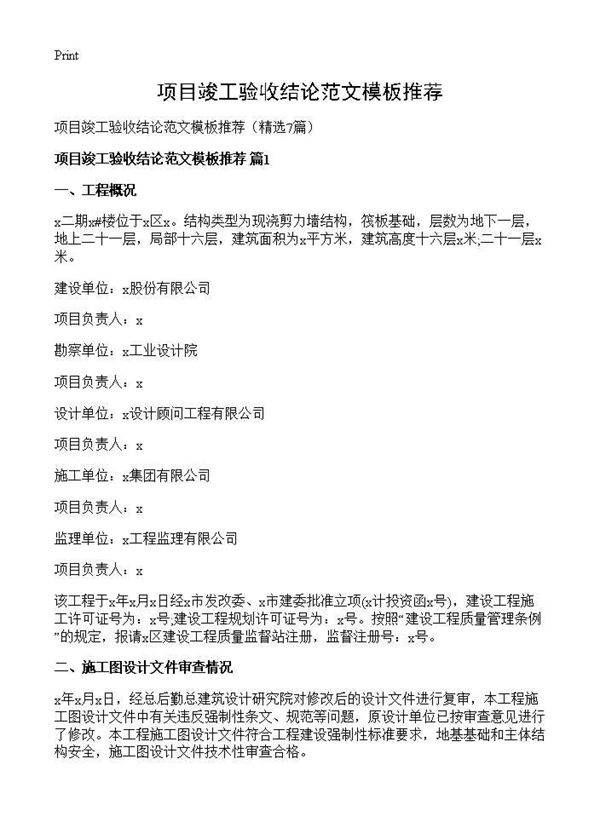 Print

项目竣工验收结论范文模板推荐

项目竣工验收结论范文模板推荐（精选7篇）

项目竣工验收结论范文模板推荐 篇1

一、工程概况

x二期x#楼位于x区x。结构类型为现浇剪力墙结构，筏板基础，层数为地下一层，地上二十一层，局部十六层，建筑面积为x平方米，建筑高度十六层x米;二十一层x米。

建设单位：x股份有限公司

项目负责人：x

勘察单位：x工业设计院

项目负责人：x

设计单位：x设计顾问工程有限公司

项目负责人：x

施工单位：x集团有限公司

项目负责人：x

监理单位：x工程监理有限公司

项目负责人：x

该工程于x年x月x日经x市发改委、x市建委批准立项(x计投资函x号)，建设工程施工许可证号为：x号;建设工程规划许可证号为：x号。按照“建设工程质量管理条例”的规定，报请x区建设工程质量监督站注册，监督注册号：x号。

二、施工图设计文件审查情况

x年x月x日，经总后勤总建筑设计研究院对修改后的设计文件进行复审，本工程施工图设计文件中有关违反强制性条文、规范等问题，原设计单位已按审查意见进行了修改。本工程施工图设计文件符合工程建设强制性标准要求，地基基础和主体结构安全，施工图设计文件技术性审查合格。